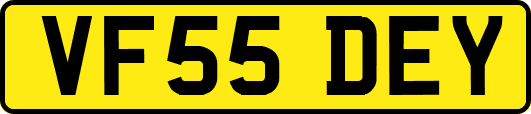 VF55 DEY